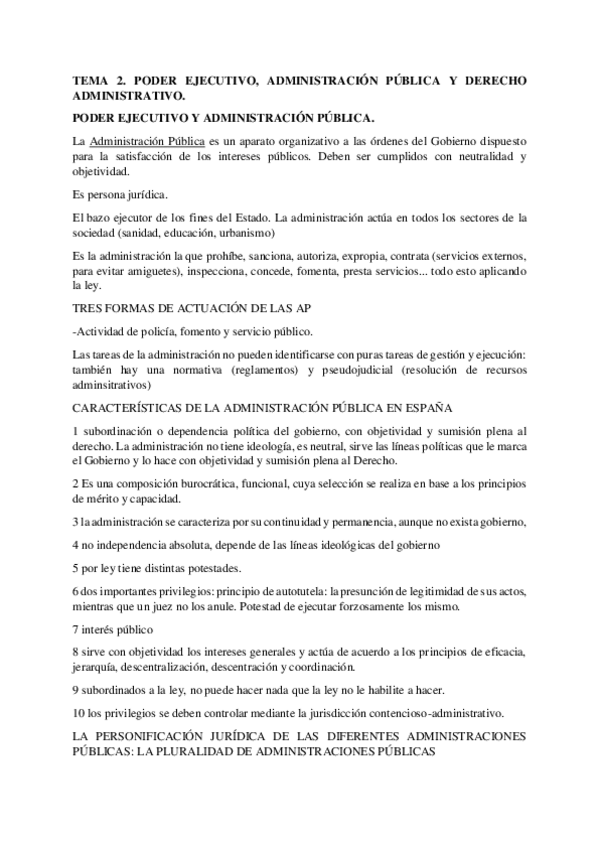 TEMA 2. PODER EJECUTIVO, ADMINISTRACIÓN PÚBLICA Y DERECHO ADMINISTRATIVO.

PODER EJECUTIVO Y ADMINISTRACIÓN PÚBLICA.

La Administración Pública es un aparato organizativo a las órdenes del Gobierno dispuesto para la satisfacción de los intereses públicos. Deben ser cumplidos con neutralidad y objetividad.

Es persona jurídica.

El bazo ejecutor de los fines del Estado. La administración actúa en todos los sectores de la sociedad (sanidad, educación, urbanismo)

Es la administración la que prohíbe, sanciona, autoriza, expropia, contrata (servicios externos, para evitar amiguetes), inspecciona, concede, fomenta, presta servicios... todo esto aplicando la ley.

TRES FORMAS DE ACTUACIÓN DE LAS AP

-Actividad de policía, fomento y servicio público.

Las tareas de la administración no pueden identificarse con puras tareas de gestión y ejecución: también hay una normativa (reglamentos) y pseudojudicial (resolución de recursos adminsitrativos)

CARACTERÍSTICAS DE LA ADMINISTRACIÓN PÚBLICA EN ESPAÑA

1 subordinación o dependencia política del gobierno, con objetividad y sumisión plena al derecho. La administración no tiene ideología, es neutral, sirve las líneas políticas que le marca el Gobierno y lo hace con objetividad y sumisión plena al Derecho.

2 Es una composición burocrática, funcional, cuya selección se realiza en base a los principios de mérito y capacidad.

3 la administración se caracteriza por su continuidad y permanencia, aunque no exista gobierno,

4 no independencia absoluta, depende de las líneas ideológicas del gobierno

5 por ley tiene distintas potestades.

6 dos importantes privilegios: principio de autotutela: la presunción de legitimidad de sus actos, mientras que un juez no los anule. Potestad de ejecutar forzosamente los mismo.

7 interés público

8 sirve con objetividad los intereses generales y actúa de acuerdo a los principios de eficacia, jerarquía, descentralización, descentración y coordinación.

9 subordinados a la ley, no puede hacer nada que la ley no le habilite a hacer.

10 los privilegios se deben controlar mediante la jurisdicción contencioso-administrativo.

LA PERSONIFICACIÓN JURÍDICA DE LAS DIFERENTES ADMINISTRACIONES PÚBLICAS: LA PLURALIDAD DE ADMINISTRACIONES PÚBLICAS